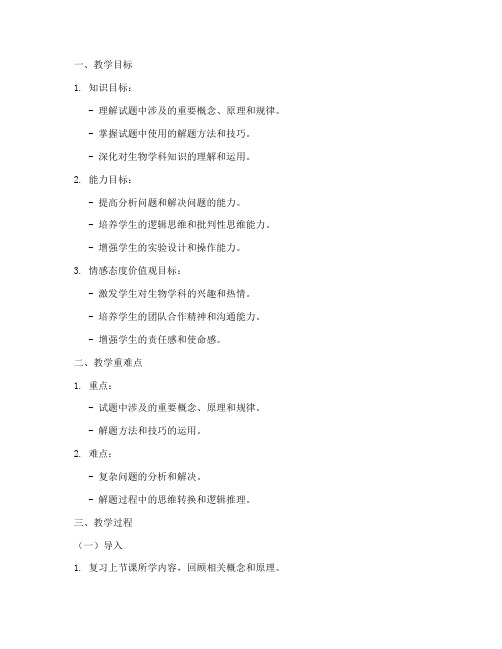 一、教学目标

1. 知识目标：

- 理解试题中涉及的重要概念、原理和规律。

- 掌握试题中使用的解题方法和技巧。

- 深化对生物学科知识的理解和运用。

2. 能力目标：

- 提高分析问题和解决问题的能力。

- 培养学生的逻辑思维和批判性思维能力。

- 增强学生的实验设计和操作能力。

3. 情感态度价值观目标：

- 激发学生对生物学科的兴趣和热情。

- 培养学生的团队合作精神和沟通能力。

- 增强学生的责任感和使命感。

二、教学重难点

1. 重点：

- 试题中涉及的重要概念、原理和规律。

- 解题方法和技巧的运用。

2. 难点：

- 复杂问题的分析和解决。

- 解题过程中的思维转换和逻辑推理。

三、教学过程

（一）导入

1. 复习上节课所学内容，回顾相关概念和原理。